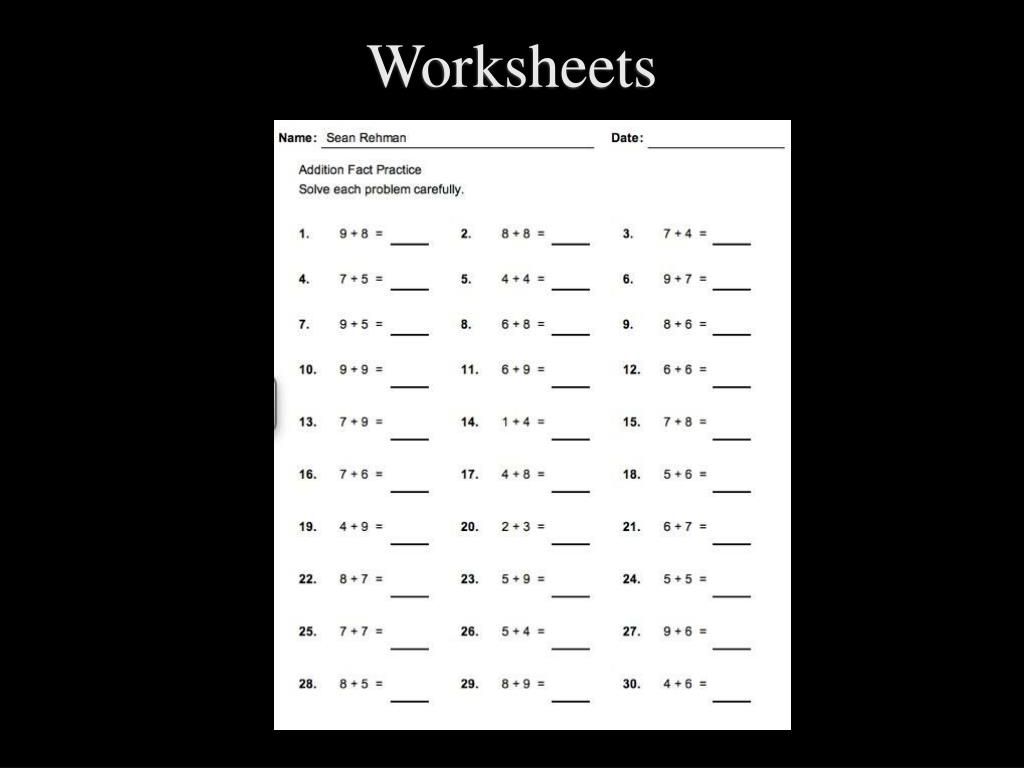 Worksheets

Name: Sean Rehman Date: ____

Addition Fact Practice
Solve each problem carefully.

1. $9 + 8 =$ ____ 2. $8 + 8 =$ ____ 3. $7 + 4 =$ ____

4. $7 + 5 =$ ____ 5. $4 + 4 =$ ____ 6. $9 + 7 =$ ____

7. $9 + 5 =$ ____ 8. $6 + 8 =$ ____ 9. $8 + 6 =$ ____

10. $9 + 9 =$ ____ 11. $6 + 9 =$ ____ 12. $6 + 6 =$ ____

13. $7 + 9 =$ ____ 14. $1 + 4 =$ ____ 15. $7 + 8 =$ ____

16. $7 + 6 =$ ____ 17. $4 + 8 =$ ____ 18. $5 + 6 =$ ____

19. $4 + 9 =$ ____ 20. $2 + 3 =$ ____ 21. $6 + 7 =$ ____

22. $8 + 7 =$ ____ 23. $5 + 9 =$ ____ 24. $5 + 5 =$ ____

25. $7 + 7 =$ ____ 26. $5 + 4 =$ ____ 27. $9 + 6 =$ ____

28. $8 + 5 =$ ____ 29. $8 + 9 =$ ____ 30. $4 + 6 =$ ____